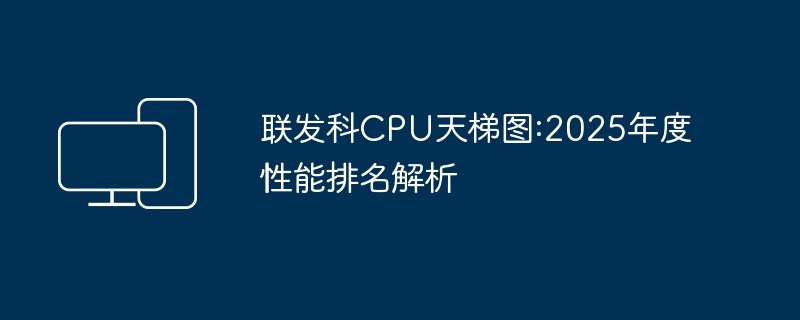 联发科CPU天梯图:2025年度性能排名解析